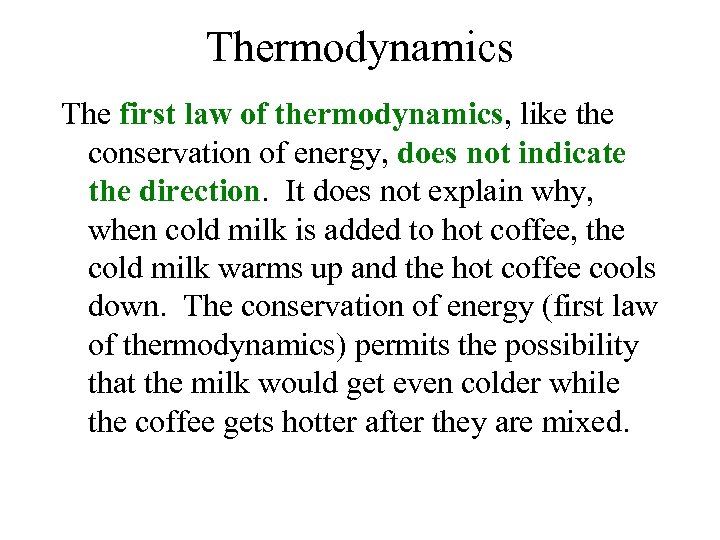 Thermodynamics

The first law of thermodynamics, like the conservation of energy, does not indicate the direction. It does not explain why, when cold milk is added to hot coffee, the cold milk warms up and the hot coffee cools down. The conservation of energy (first law of thermodynamics) permits the possibility that the milk would get even colder while the coffee gets hotter after they are mixed.